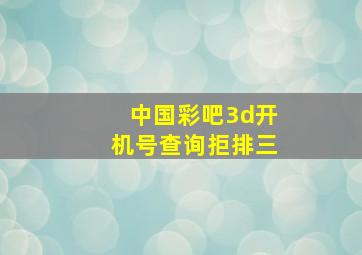 中国彩吧3d开机号查询拒排三